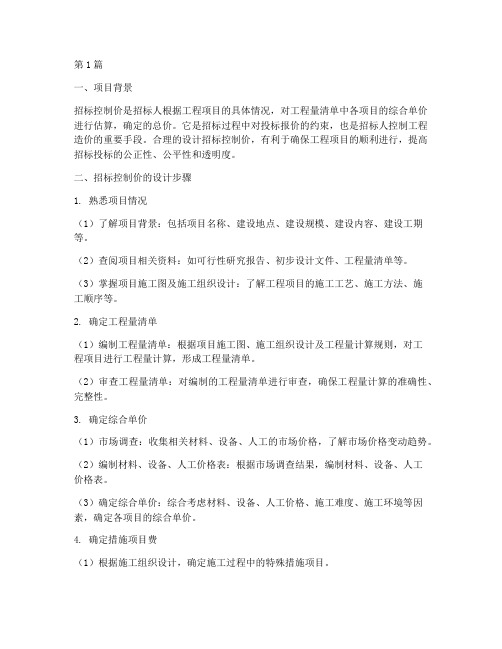 第1篇

一、项目背景

招标控制价是招标人根据工程项目的具体情况，对工程量清单中各项目的综合单价进行估算，确定的总价。它是招标过程中对投标报价的约束，也是招标人控制工程造价的重要手段。合理的设计招标控制价，有利于确保工程项目的顺利进行，提高招标投标的公正性、公平性和透明度。

二、招标控制价的设计步骤

1. 熟悉项目情况

（1）了解项目背景：包括项目名称、建设地点、建设规模、建设内容、建设工期等。

（2）查阅项目相关资料：如可行性研究报告、初步设计文件、工程量清单等。

（3）掌握项目施工图及施工组织设计：了解工程项目的施工工艺、施工方法、施工顺序等。

2. 确定工程量清单

（1）编制工程量清单：根据项目施工图、施工组织设计及工程量计算规则，对工程项目进行工程量计算，形成工程量清单。

（2）审查工程量清单：对编制的工程量清单进行审查，确保工程量计算的准确性、完整性。

3. 确定综合单价

（1）市场调查：收集相关材料、设备、人工的市场价格，了解市场价格变动趋势。

（2）编制材料、设备、人工价格表：根据市场调查结果，编制材料、设备、人工价格表。

（3）确定综合单价：综合考虑材料、设备、人工价格、施工难度、施工环境等因素，确定各项目的综合单价。

4. 确定措施项目费

（1）根据施工组织设计，确定施工过程中的特殊措施项目。